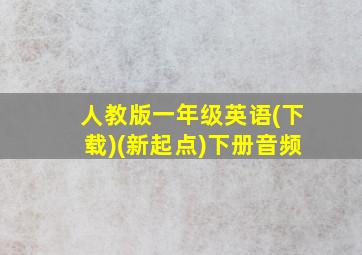 人教版一年级英语(下载)(新起点)下册音频